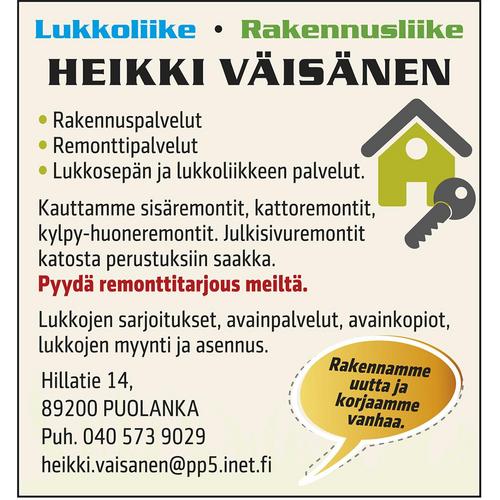 Lukkoliike • Rakennusliike

HEIKKI VÄISÄNEN

• Rakennuspalvelut
• Remonttipalvelut
• Lukkosepän ja lukkoliikkeen palvelut.

Kauttamme sisäremontit, kattoremontit, kylpy-huoneremontit. Julkisivuremontit katosta perustuksiin saakka.
Pyydä remonttitarjous meiltä.

Lukkojen sarjoitukset, avainpalvelut, avainkopiot, lukkojen myynti ja asennus.

Hillatie 14,
89200 PUOLANKA
Puh. 040 573 9029
heikki.vaisanen@pp5.inet.fi

Rakennamme uutta ja korjaamme vanhaa.